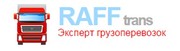 RAFF trans
Эксперт грузоперевозок